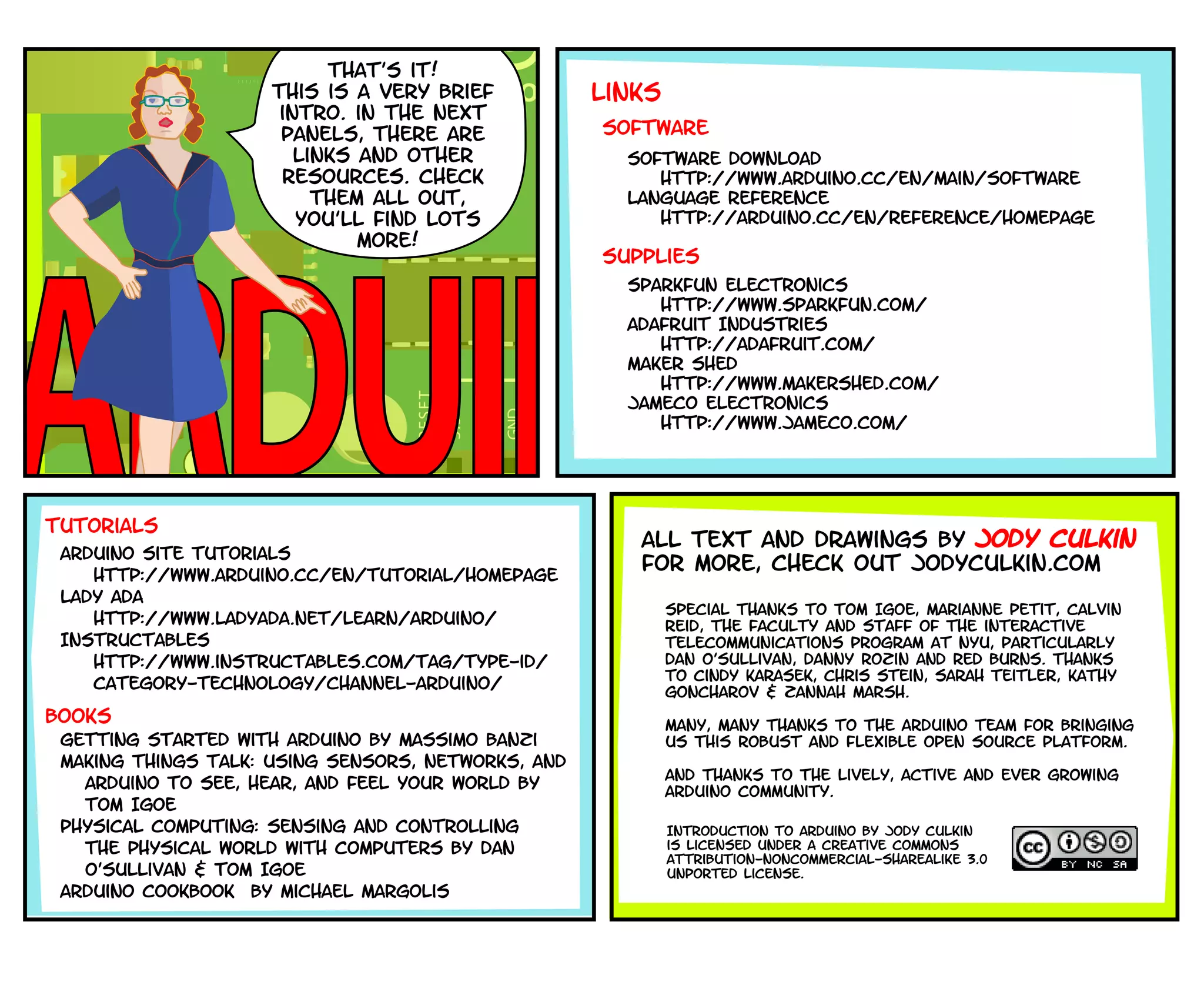 THAT'S IT! THIS IS A VERY BRIEF INTRO. IN THE NEXT PANELS, THERE ARE LINKS AND OTHER RESOURCES. CHECK THEM ALL OUT, YOU'LL FIND LOTS MORE!

ARDUI

RESET

GND

LINKS

SOFTWARE

SOFTWARE DOWNLOAD
HTTP://WWW.ARDUINO.CC/EN/MAIN/SOFTWARE
LANGUAGE REFERENCE
HTTP://ARDUINO.CC/EN/REFERENCE/HOMEPAGE

SUPPLIES

SPARKFUN ELECTRONICS
HTTP://WWW.SPARKFUN.COM/
ADAFRUIT INDUSTRIES
HTTP://ADAFRUIT.COM/
MAKER SHED
HTTP://WWW.MAKERSHED.COM/
JAMECO ELECTRONICS
HTTP://WWW.JAMECO.COM/

TUTORIALS

ARDUINO SITE TUTORIALS
HTTP://WWW.ARDUINO.CC/EN/TUTORIAL/HOMEPAGE
LADY ADA
HTTP://WWW.LADYADA.NET/LEARN/ARDUINO/
INSTRUCTABLES
HTTP://WWW.INSTRUCTABLES.COM/TAG/TYPE-ID/CATEGORY-TECHNOLOGY/CHANNEL-ARDUINO/

BOOKS

GETTING STARTED WITH ARDUINO BY MASSIMO BANZI
MAKING THINGS TALK: USING SENSORS, NETWORKS, AND ARDUINO TO SEE, HEAR, AND FEEL YOUR WORLD BY TOM IGOE
PHYSICAL COMPUTING: SENSING AND CONTROLLING THE PHYSICAL WORLD WITH COMPUTERS BY DAN O'SULLIVAN & TOM IGOE
ARDUINO COOKBOOK BY MICHAEL MARGOLIS

ALL TEXT AND DRAWINGS BY JODY CULKIN
FOR MORE, CHECK OUT JODYCULKIN.COM

SPECIAL THANKS TO TOM IGOE, MARIANNE PETIT, CALVIN REID, THE FACULTY AND STAFF OF THE INTERACTIVE TELECOMMUNICATIONS PROGRAM AT NYU, PARTICULARLY DAN O'SULLIVAN, DANNY ROZIN AND RED BURNS. THANKS TO CINDY KARASEK, CHRIS STEIN, SARAH TEITLER, KATHY GONCHAROV & ZANNAH MARSH.

MANY, MANY THANKS TO THE ARDUINO TEAM FOR BRINGING US THIS ROBUST AND FLEXIBLE OPEN SOURCE PLATFORM.

AND THANKS TO THE LIVELY, ACTIVE AND EVER GROWING ARDUINO COMMUNITY.

INTRODUCTION TO ARDUINO BY JODY CULKIN IS LICENSED UNDER A CREATIVE COMMONS ATTRIBUTION-NONCOMMERCIAL-SHAREALIKE 3.0 UNPORTED LICENSE.

CC BY NC SA